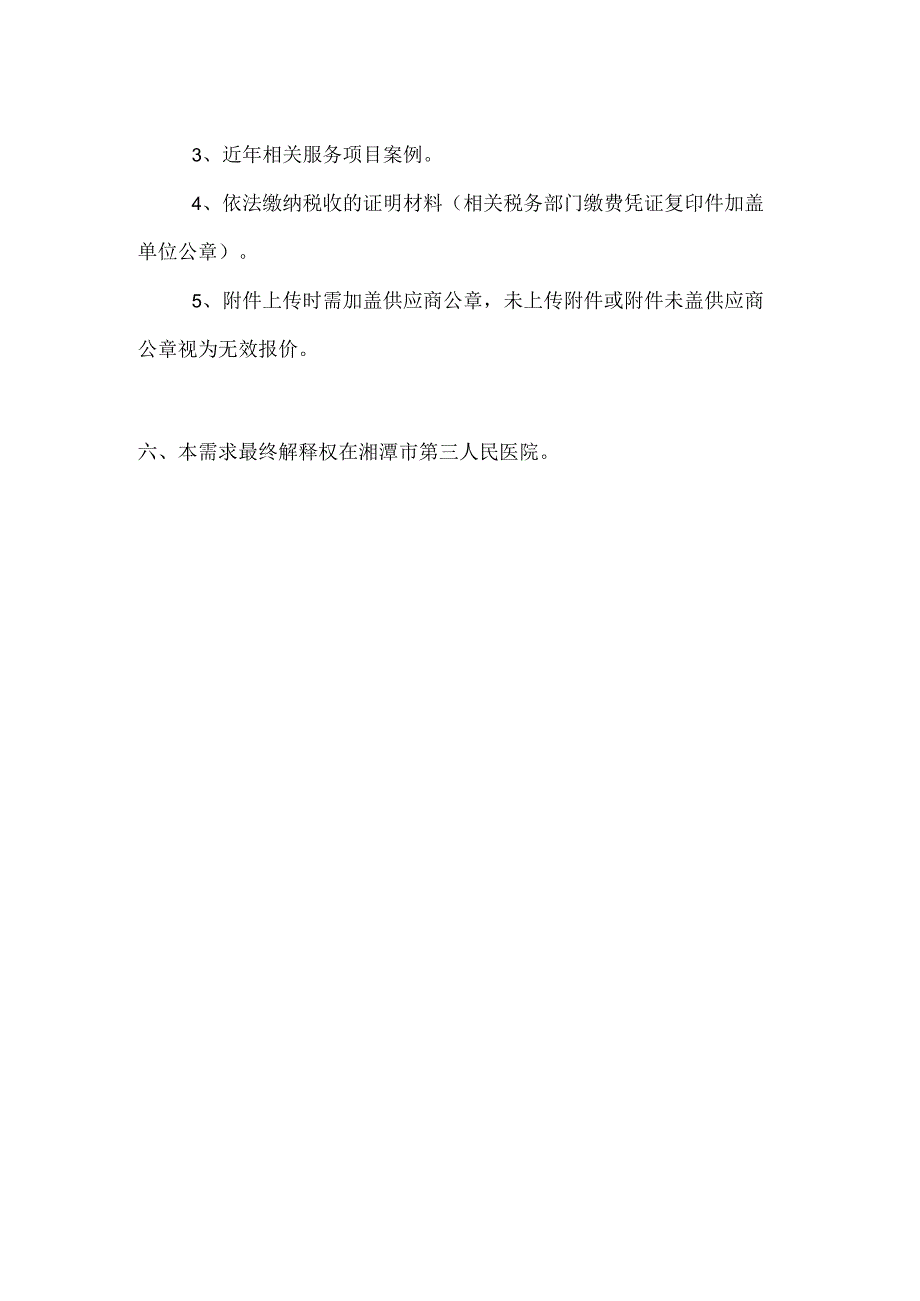 3、近年相关服务项目案例。

4、依法缴纳税收的证明材料（相关税务部门缴费凭证复印件加盖单位公章）。

5、附件上传时需加盖供应商公章，未上传附件或附件未盖供应商公章视为无效报价。

六、本需求最终解释权在湘潭市第三人民医院。